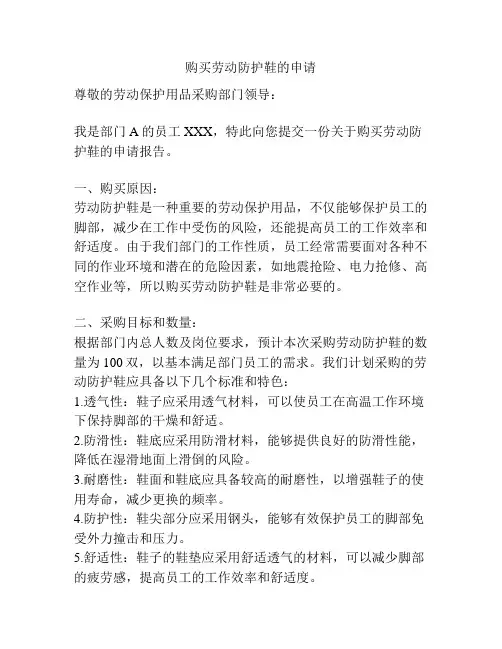 购买劳动防护鞋的申请

尊敬的劳动保护用品采购部门领导：

我是部门 A 的员工 XXX，特此向您提交一份关于购买劳动防护鞋的申请报告。

一、购买原因：
劳动防护鞋是一种重要的劳动保护用品，不仅能够保护员工的脚部，减少在工作中受伤的风险，还能提高员工的工作效率和舒适度。由于我们部门的工作性质，员工经常需要面对各种不同的作业环境和潜在的危险因素，如地震抢险、电力抢修、高空作业等，所以购买劳动防护鞋是非常必要的。

二、采购目标和数量：
根据部门内总人数及岗位要求，预计本次采购劳动防护鞋的数量为 100 双，以基本满足部门员工的需求。我们计划采购的劳动防护鞋应具备以下几个标准和特色：
1.透气性：鞋子应采用透气材料，可以使员工在高温工作环境下保持脚部的干燥和舒适。
2.防滑性：鞋底应采用防滑材料，能够提供良好的防滑性能，降低在湿滑地面上滑倒的风险。
3.耐磨性：鞋面和鞋底应具备较高的耐磨性，以增强鞋子的使用寿命，减少更换的频率。
4.防护性：鞋尖部分应采用钢头，能够有效保护员工的脚部免受外力撞击和压力。
5.舒适性：鞋子的鞋垫应采用舒适透气的材料，可以减少脚部的疲劳感，提高员工的工作效率和舒适度。